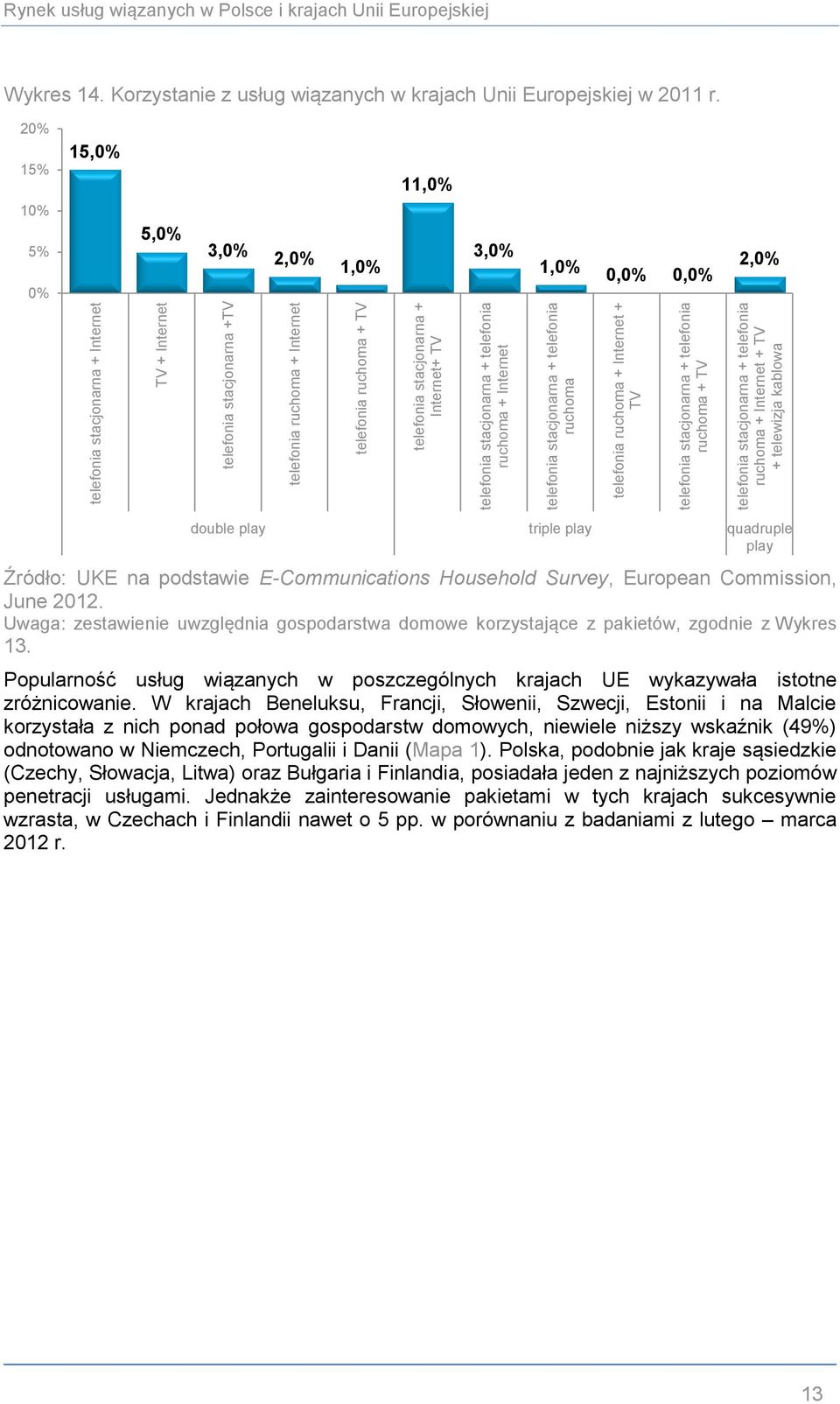 Rynek usług wiązanych w Polsce i krajach Unii Europejskiej

Wykres 14. Korzystanie z usług wiązanych w krajach Unii Europejskiej w 2011 r.

20%
15%
10%
5%
0%

15,0%
5,0%
3,0%
2,0%
1,0%
11,0%
3,0%
1,0%
0,0%
0,0%
2,0%

telefonia stacjonarna + Internet
TV + Internet
telefonia stacjonarna +TV
telefonia ruchoma + Internet
telefonia ruchoma + TV
telefonia stacjonarna + Internet+ TV
telefonia stacjonarna + telefonia ruchoma + Internet
telefonia stacjonarna + telefonia ruchoma
telefonia ruchoma + Internet + TV
telefonia stacjonarna + telefonia ruchoma + TV
telefonia stacjonarna + telefonia ruchoma + Internet + TV + telewizja kablowa

double play
triple play
quadruple play

Źródło: UKE na podstawie E-Communications Household Survey, European Commission, June 2012.
Uwaga: zestawienie uwzględnia gospodarstwa domowe korzystające z pakietów, zgodnie z Wykres 13.

Popularność usług wiązanych w poszczególnych krajach UE wykazywała istotne zróżnicowanie. W krajach Beneluksu, Francji, Słowenii, Szwecji, Estonii i na Malcie korzystała z nich ponad połowa gospodarstw domowych, niewiele niższy wskaźnik (49%) odnotowano w Niemczech, Portugalii i Danii (Mapa 1). Polska, podobnie jak kraje sąsiedzkie (Czechy, Słowacja, Litwa) oraz Bułgaria i Finlandia, posiadała jeden z najniższych poziomów penetracji usługami. Jednakże zainteresowanie pakietami w tych krajach sukcesywnie wzrasta, w Czechach i Finlandii nawet o 5 pp. w porównaniu z badaniami z lutego – marca 2012 r.

13